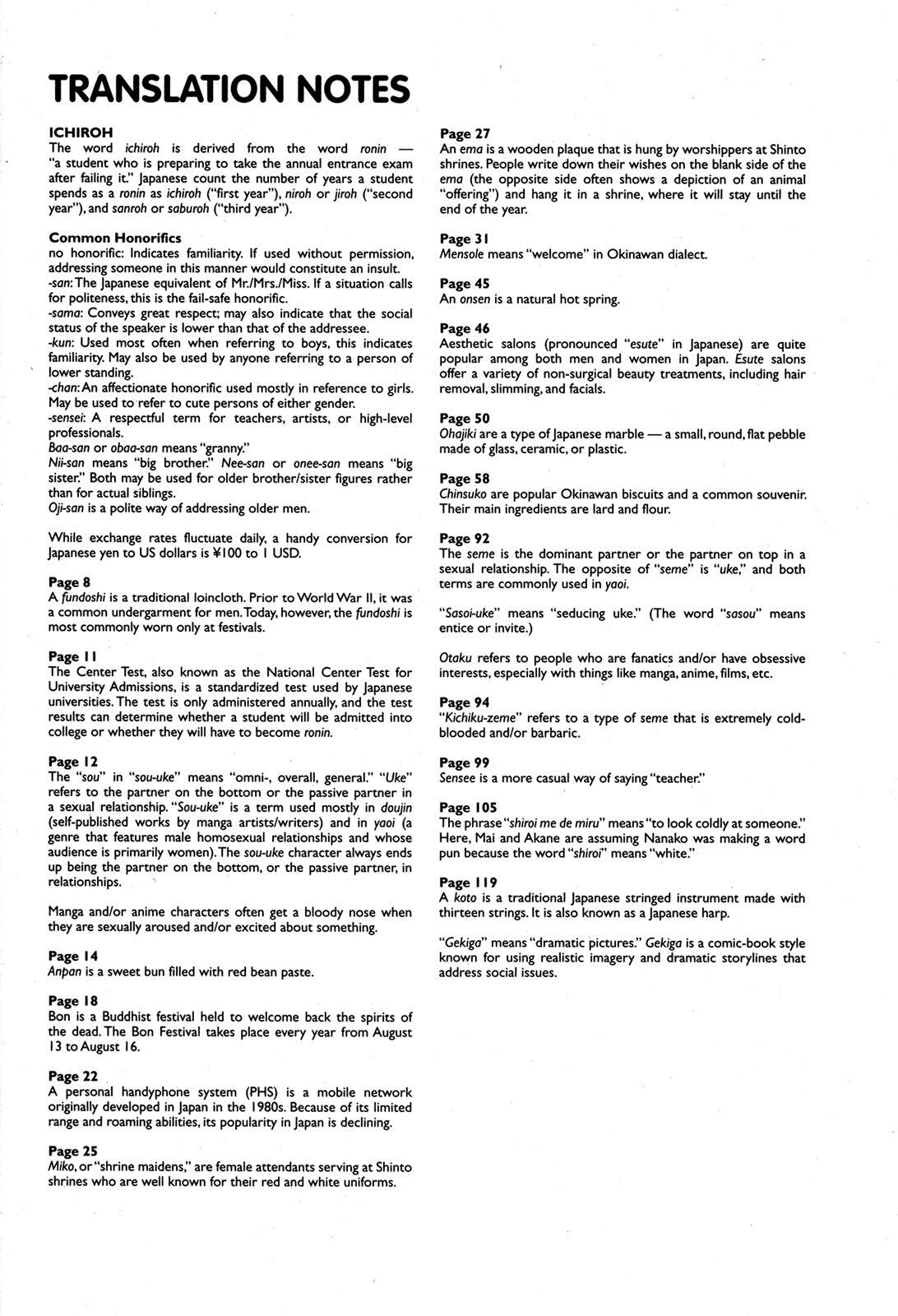 TRANSLATION NOTES

ICHIROH
The word ichiroh is derived from the word ronin — "a student who is preparing to take the annual entrance exam after failing it." Japanese count the number of years a student spends as a ronin as ichiroh ("first year"), niroh or jiroh ("second year"), and sanroh or saburoh ("third year").

Common Honorifics
no honorific: Indicates familiarity. If used without permission, addressing someone in this manner would constitute an insult.
-san: The Japanese equivalent of Mr./Mrs./Miss. If a situation calls for politeness, this is the fail-safe honorific.
-sama: Conveys great respect; may also indicate that the social status of the speaker is lower than that of the addressee.
-kun: Used most often when referring to boys, this indicates familiarity. May also be used by anyone referring to a person of lower standing.
-chan: An affectionate honorific used mostly in reference to girls. May be used to refer to cute persons of either gender.
-sensei: A respectful term for teachers, artists, or high-level professionals.
Baa-san or obaa-san means "granny."
Nii-san means "big brother." Nee-san or onee-san means "big sister." Both may be used for older brother/sister figures rather than for actual siblings.
Oji-san is a polite way of addressing older men.

While exchange rates fluctuate daily, a handy conversion for Japanese yen to US dollars is ¥100 to 1 USD.

Page 8
A fundoshi is a traditional loincloth. Prior to World War II, it was a common undergarment for men. Today, however, the fundoshi is most commonly worn only at festivals.

Page 11
The Center Test, also known as the National Center Test for University Admissions, is a standardized test used by Japanese universities. The test is only administered annually, and the test results can determine whether a student will be admitted into college or whether they will have to become ronin.

Page 12
The "sou" in "sou-uke" means "omni-, overall, general." "Uke" refers to the partner on the bottom or the passive partner in a sexual relationship. "Sou-uke" is a term used mostly in doujin (self-published works by manga artists/writers) and in yaoi (a genre that features male homosexual relationships and whose audience is primarily women). The sou-uke character always ends up being the partner on the bottom, or the passive partner, in relationships.

Manga and/or anime characters often get a bloody nose when they are sexually aroused and/or excited about something.

Page 14
Anpan is a sweet bun filled with red bean paste.

Page 18
Bon is a Buddhist festival held to welcome back the spirits of the dead. The Bon Festival takes place every year from August 13 to August 16.

Page 22
A personal handyphone system (PHS) is a mobile network originally developed in Japan in the 1980s. Because of its limited range and roaming abilities, its popularity in Japan is declining.

Page 25
Miko, or "shrine maidens," are female attendants serving at Shinto shrines who are well known for their red and white uniforms.

Page 27
An ema is a wooden plaque that is hung by worshippers at Shinto shrines. People write down their wishes on the blank side of the ema (the opposite side often shows a depiction of an animal "offering") and hang it in a shrine, where it will stay until the end of the year.

Page 31
Mensole means "welcome" in Okinawan dialect.

Page 45
An onsen is a natural hot spring.

Page 46
Aesthetic salons (pronounced "esute" in Japanese) are quite popular among both men and women in Japan. Esute salons offer a variety of non-surgical beauty treatments, including hair removal, slimming, and facials.

Page 50
Ohajiki are a type of Japanese marble — a small, round, flat pebble made of glass, ceramic, or plastic.

Page 58
Chinsuko are popular Okinawan biscuits and a common souvenir. Their main ingredients are lard and flour.

Page 92
The seme is the dominant partner or the partner on top in a sexual relationship. The opposite of "seme" is "uke," and both terms are commonly used in yaoi.

"Sasoi-uke" means "seducing uke." (The word "sasou" means entice or invite.)

Otaku refers to people who are fanatics and/or have obsessive interests, especially with things like manga, anime, films, etc.

Page 94
"Kichiku-zeme" refers to a type of seme that is extremely cold-blooded and/or barbaric.

Page 99
Sensee is a more casual way of saying "teacher."

Page 105
The phrase "shiroi me de miru" means "to look coldly at someone." Here, Mai and Akane are assuming Nanako was making a word pun because the word "shiroi" means "white."

Page 119
A koto is a traditional Japanese stringed instrument made with thirteen strings. It is also known as a Japanese harp.

"Gekiga" means "dramatic pictures." Gekiga is a comic-book style known for using realistic imagery and dramatic storylines that address social issues.